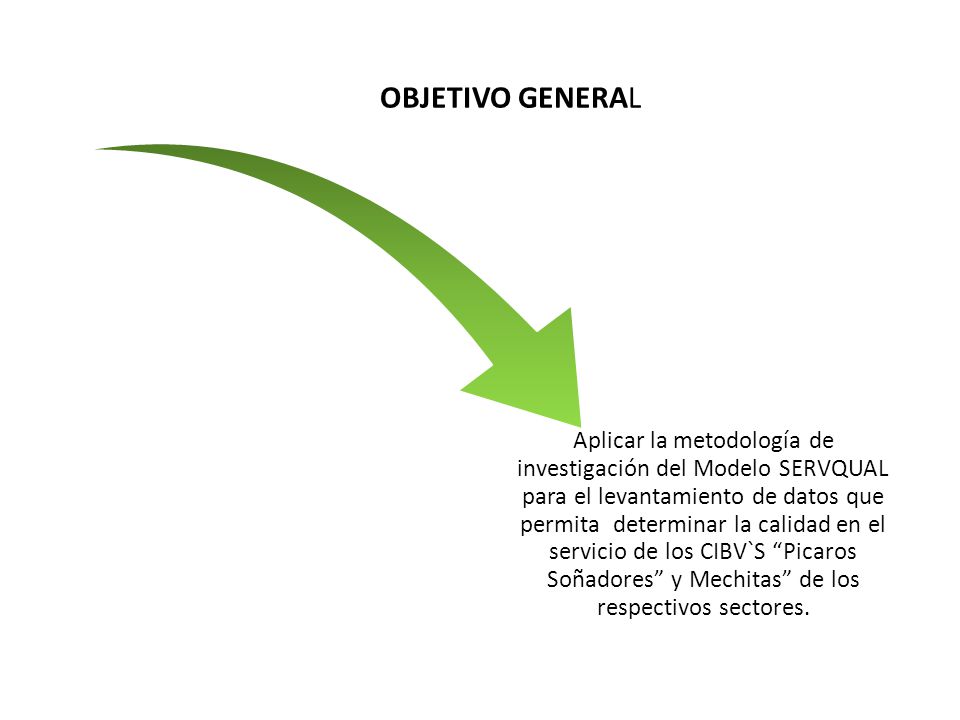 OBJETIVO GENERAL

Aplicar la metodología de investigación del Modelo SERVQUAL para el levantamiento de datos que permita determinar la calidad en el servicio de los CIBV`S “Picaros Soñadores” y Mechitas” de los respectivos sectores.